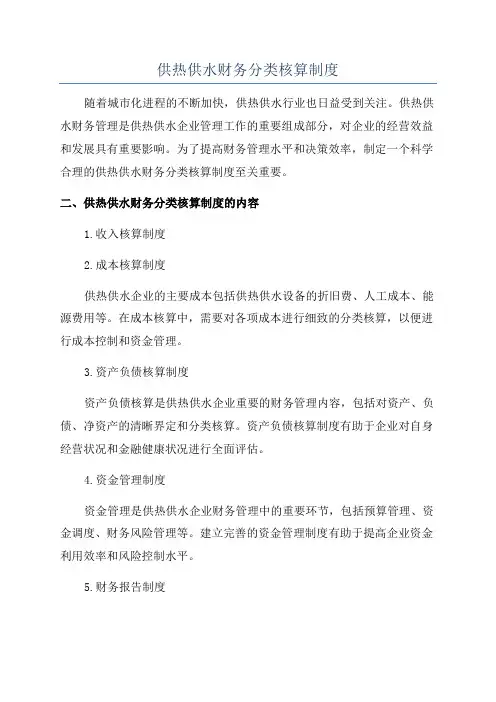 供热供水财务分类核算制度

随着城市化进程的不断加快，供热供水行业也日益受到关注。供热供水财务管理是供热供水企业管理工作的重要组成部分，对企业的经营效益和发展具有重要影响。为了提高财务管理水平和决策效率，制定一个科学合理的供热供水财务分类核算制度至关重要。

二、供热供水财务分类核算制度的内容

1.收入核算制度

2.成本核算制度

供热供水企业的主要成本包括供热供水设备的折旧费、人工成本、能源费用等。在成本核算中，需要对各项成本进行细致的分类核算，以便进行成本控制和资金管理。

3.资产负债核算制度

资产负债核算是供热供水企业重要的财务管理内容，包括对资产、负债、净资产的清晰界定和分类核算。资产负债核算制度有助于企业对自身经营状况和金融健康状况进行全面评估。

4.资金管理制度

资金管理是供热供水企业财务管理中的重要环节，包括预算管理、资金调度、财务风险管理等。建立完善的资金管理制度有助于提高企业资金利用效率和风险控制水平。

5.财务报告制度